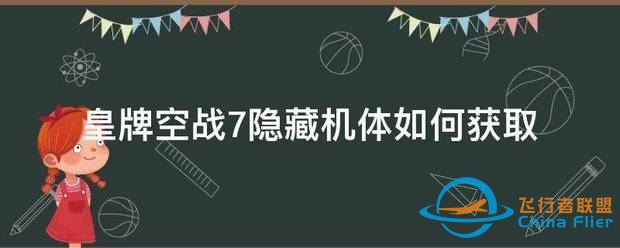 皇牌空战7隐藏机体如何获取

飞行者联盟
China Flier